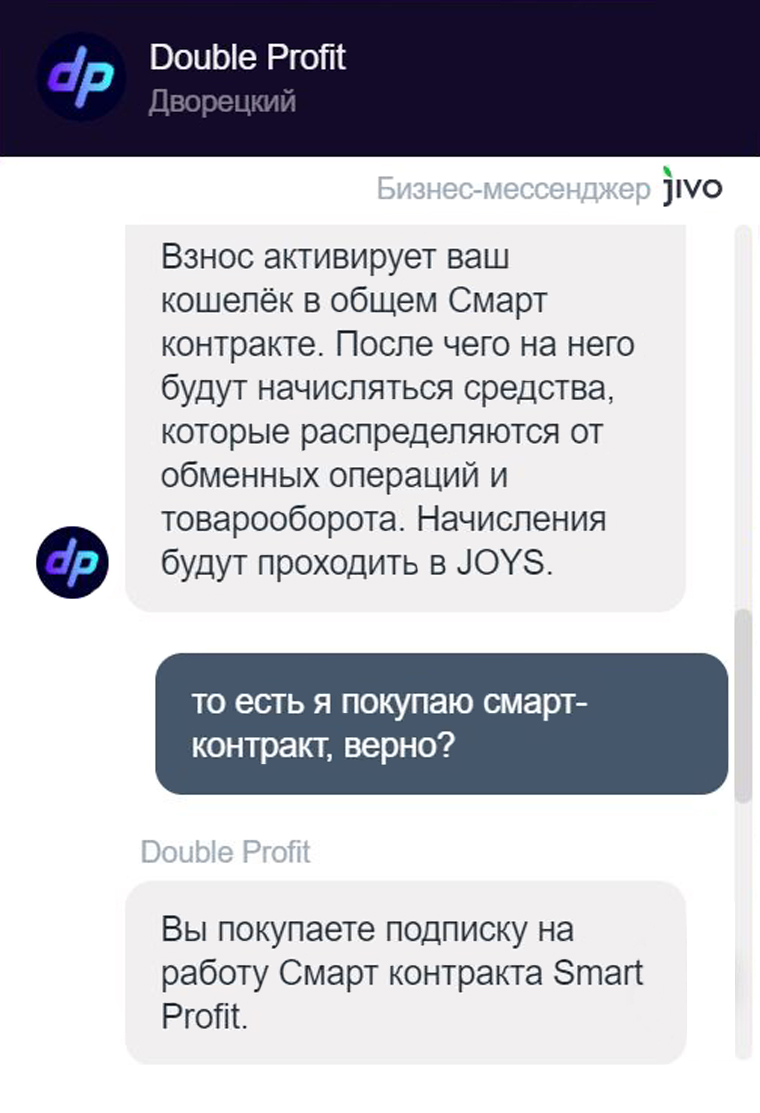 dp
Double Profit
Дворецкий

Бизнес-мессенджер jivo

Взнос активирует ваш кошелёк в общем Смарт контракте. После чего на него будут начисляться средства, которые распределяются от обменных операций и товарооборота. Начисления будут проходить в JOYS.

dp

то есть я покупаю смарт-контракт, верно?

Double Profit

Вы покупаете подписку на работу Смарт контракта Smart Profit.